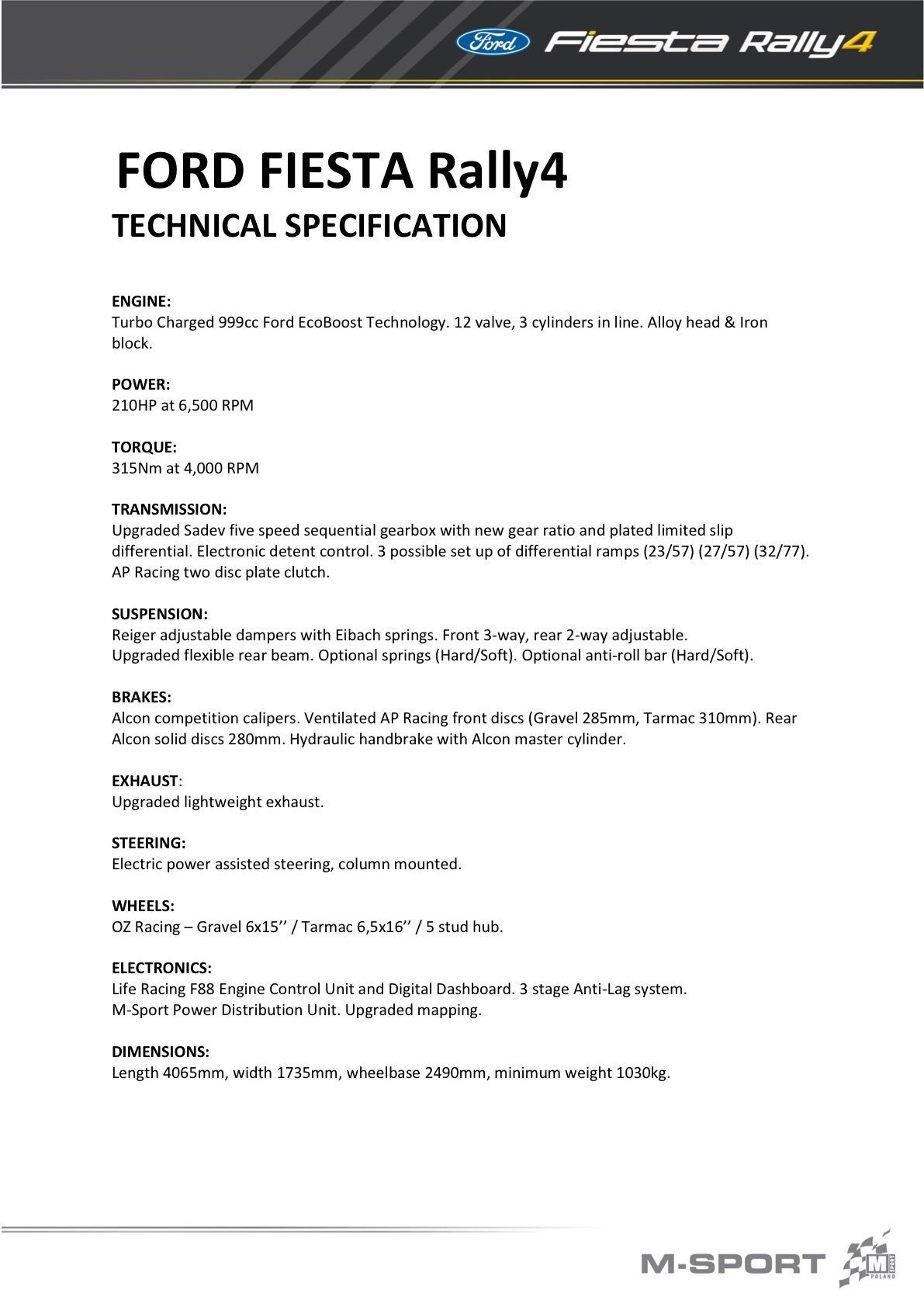 Ford Fiesta Rally4

FORD FIESTA Rally4
TECHNICAL SPECIFICATION

ENGINE:
Turbo Charged 999cc Ford EcoBoost Technology. 12 valve, 3 cylinders in line. Alloy head & Iron block.

POWER:
210HP at 6,500 RPM

TORQUE:
315Nm at 4,000 RPM

TRANSMISSION:
Upgraded Sadev five speed sequential gearbox with new gear ratio and plated limited slip differential. Electronic detent control. 3 possible set up of differential ramps (23/57) (27/57) (32/77). AP Racing two disc plate clutch.

SUSPENSION:
Reiger adjustable dampers with Eibach springs. Front 3-way, rear 2-way adjustable.
Upgraded flexible rear beam. Optional springs (Hard/Soft). Optional anti-roll bar (Hard/Soft).

BRAKES:
Alcon competition calipers. Ventilated AP Racing front discs (Gravel 285mm, Tarmac 310mm). Rear Alcon solid discs 280mm. Hydraulic handbrake with Alcon master cylinder.

EXHAUST:
Upgraded lightweight exhaust.

STEERING:
Electric power assisted steering, column mounted.

WHEELS:
OZ Racing – Gravel 6x15’’ / Tarmac 6,5x16’’ / 5 stud hub.

ELECTRONICS:
Life Racing F88 Engine Control Unit and Digital Dashboard. 3 stage Anti-Lag system.
M-Sport Power Distribution Unit. Upgraded mapping.

DIMENSIONS:
Length 4065mm, width 1735mm, wheelbase 2490mm, minimum weight 1030kg.

M-SPORT
M SPORT POLAND